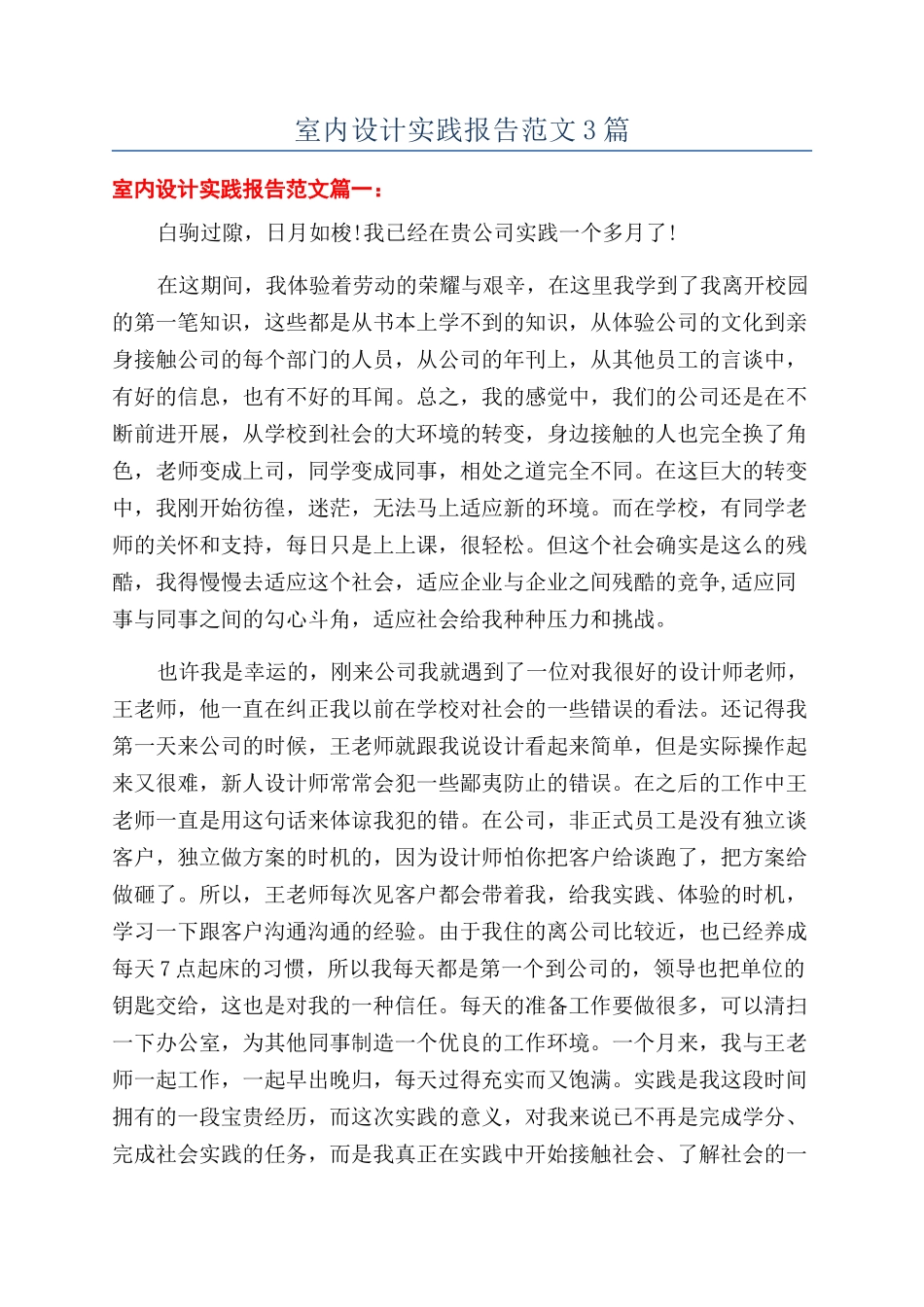 室内设计实践报告范文3篇

室内设计实践报告范文篇一：

白驹过隙，日月如梭!我已经在贵公司实践一个多月了!

在这期间，我体验着劳动的荣耀与艰辛，在这里我学到了我离开校园的第一笔知识，这些都是从书本上学不到的知识，从体验公司的文化到亲身接触公司的每个部门的人员，从公司的年刊上，从其他员工的言谈中，有好的信息，也有不好的耳闻。总之，我的感觉中，我们的公司还是在不断前进开展，从学校到社会的大环境的转变，身边接触的人也完全换了角色，老师变成上司，同学变成同事，相处之道完全不同。在这巨大的转变中，我刚开始彷徨，迷茫，无法马上适应新的环境。而在学校，有同学老师的关怀和支持，每日只是上上课，很轻松。但这个社会确实是这么的残酷，我得慢慢去适应这个社会，适应企业与企业之间残酷的竞争,适应同事与同事之间的勾心斗角，适应社会给我种种压力和挑战。

也许我是幸运的，刚来公司我就遇到了一位对我很好的设计师老师，王老师，他一直在纠正我以前在学校对社会的一些错误的看法。还记得我第一天来公司的时候，王老师就跟我说设计看起来简单，但是实际操作起来又很难，新人设计师常常会犯一些鄙夷防止的错误。在之后的工作中王老师一直是用这句话来体谅我犯的错。在公司，非正式员工是没有独立谈客户，独立做方案的时机的，因为设计师怕你把客户给谈跑了，把方案给做砸了。所以，王老师每次见客户都会带着我，给我实践、体验的时机，学习一下跟客户沟通沟通的经验。由于我住的离公司比较近，也已经养成每天7点起床的习惯，所以我每天都是第一个到公司的，领导也把单位的钥匙交给，这也是对我的一种信任。每天的准备工作要做很多，可以清扫一下办公室，为其他同事制造一个优良的工作环境。一个月来，我与王老师一起工作，一起早出晚归，每天过得充实而又饱满。实践是我这段时间拥有的一段宝贵经历，而这次实践的意义，对我来说已不再是完成学分、完成社会实践的任务，而是我真正在实践中开始接触社会、了解社会的一